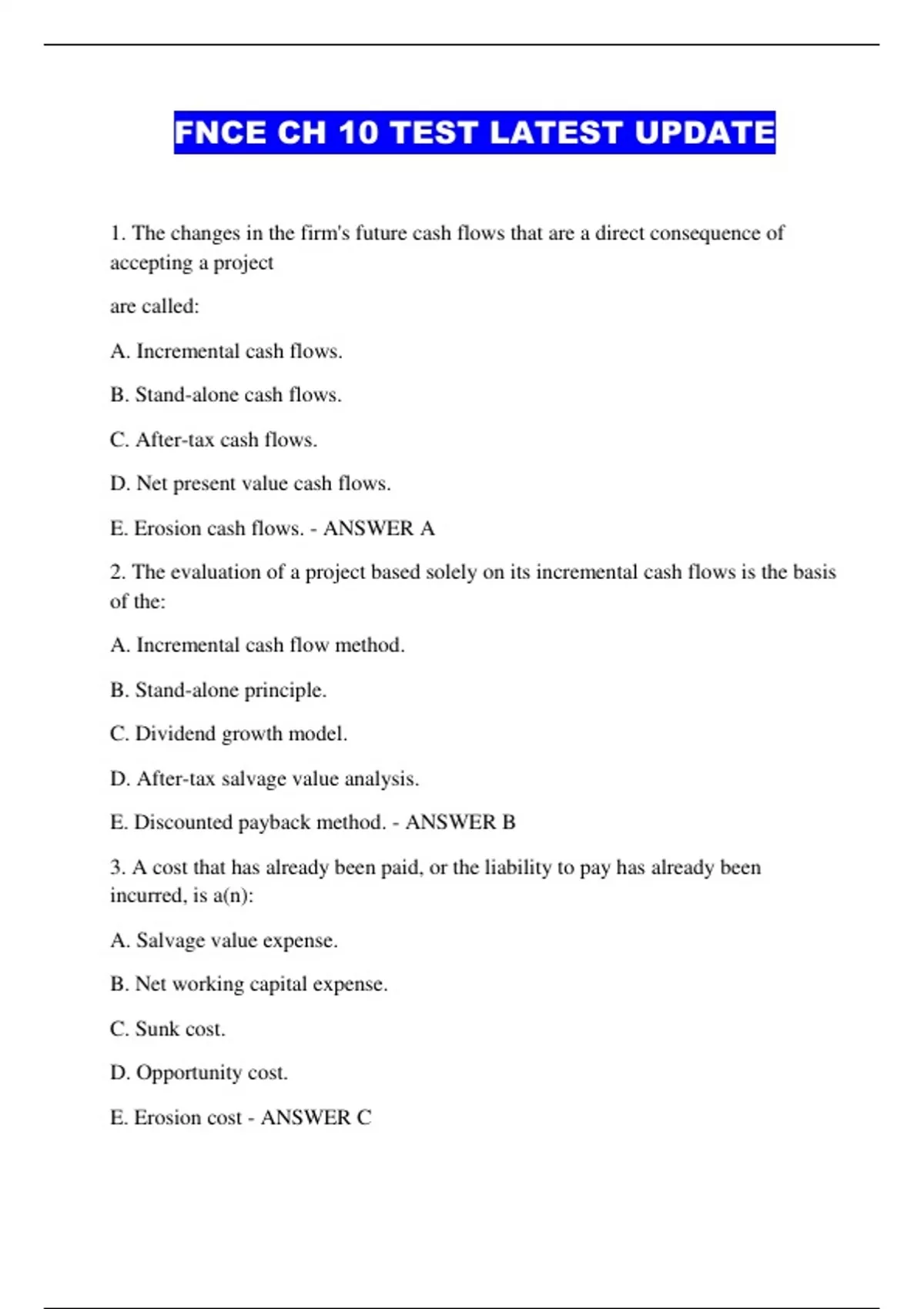 FNCE CH 10 TEST LATEST UPDATE

1. The changes in the firm's future cash flows that are a direct consequence of accepting a project

are called:

A. Incremental cash flows.

B. Stand-alone cash flows.

C. After-tax cash flows.

D. Net present value cash flows.

E. Erosion cash flows. - ANSWER A

2. The evaluation of a project based solely on its incremental cash flows is the basis of the:

A. Incremental cash flow method.

B. Stand-alone principle.

C. Dividend growth model.

D. After-tax salvage value analysis.

E. Discounted payback method. - ANSWER B

3. A cost that has already been paid, or the liability to pay has already been incurred, is a(n):

A. Salvage value expense.

B. Net working capital expense.

C. Sunk cost.

D. Opportunity cost.

E. Erosion cost - ANSWER C